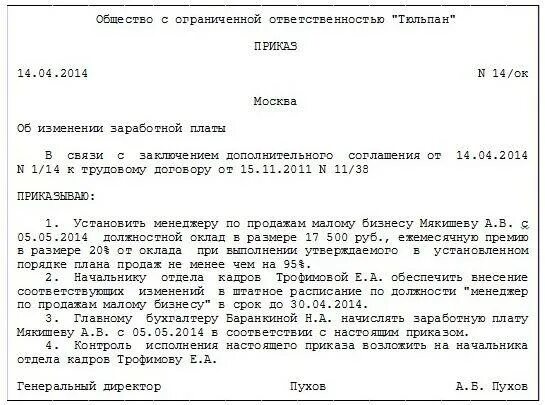 Общество с ограниченной ответственностью "Тюльпан"

ПРИКАЗ

14.04.2014 N 14/ок

Москва

Об изменении заработной платы

В связи с заключением дополнительного соглашения от 14.04.2014 N 1/14 к трудовому договору от 15.11.2011 N 11/38

ПРИКАЗЫВАЮ:

1. Установить менеджеру по продажам малому бизнесу Мякишеву А.В. с 05.05.2014 должностной оклад в размере 17 500 руб., ежемесячную премию в размере 20% от оклада при выполнении утверждаемого в установленном порядке плана продаж не менее чем на 95%.
2. Начальнику отдела кадров Трофимовой Е.А. обеспечить внесение соответствующих изменений в штатное расписание по должности "менеджер по продажам малому бизнесу" в срок до 30.04.2014.
3. Главному бухгалтеру Баранкиной Н.А. начислять заработную плату Мякишеву А.В. с 05.05.2014 в соответствии с настоящим приказом.
4. Контроль исполнения настоящего приказа возложить на начальника отдела кадров Трофимову Е.А.

Генеральный директор Пухов А.Б. Пухов